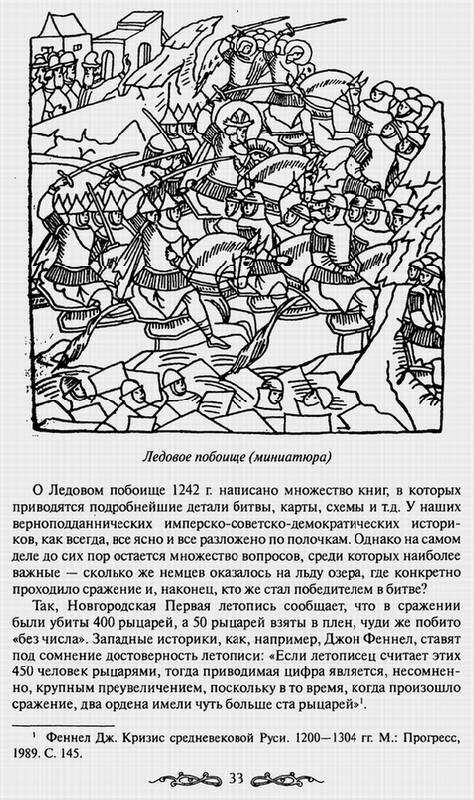 Ледовое побоище (миниатюра)

О Ледовом побоище 1242 г. написано множество книг, в которых приводятся подробнейшие детали битвы, карты, схемы и т.д. У наших верноподданнических имперско-советско-демократических историков, как всегда, все ясно и все разложено по полочкам. Однако на самом деле до сих пор остается множество вопросов, среди которых наиболее важные — сколько же немцев оказалось на льду озера, где конкретно проходило сражение и, наконец, кто же стал победителем в битве?

Так, Новгородская Первая летопись сообщает, что в сражении были убиты 400 рыцарей, а 50 рыцарей взяты в плен, чуди же побито «без числа». Западные историки, как, например, Джон Феннел, ставят под сомнение достоверность летописи: «Если летописец считает этих 450 человек рыцарями, тогда приводимая цифра является, несомненно, крупным преувеличением, поскольку в то время, когда произошло сражение, два ордена имели чуть больше ста рыцарей»$^1$.

$^1$ Феннел Дж. Кризис средневековой Руси. 1200—1304 гг. М.: Прогресс, 1989. С. 145.

33